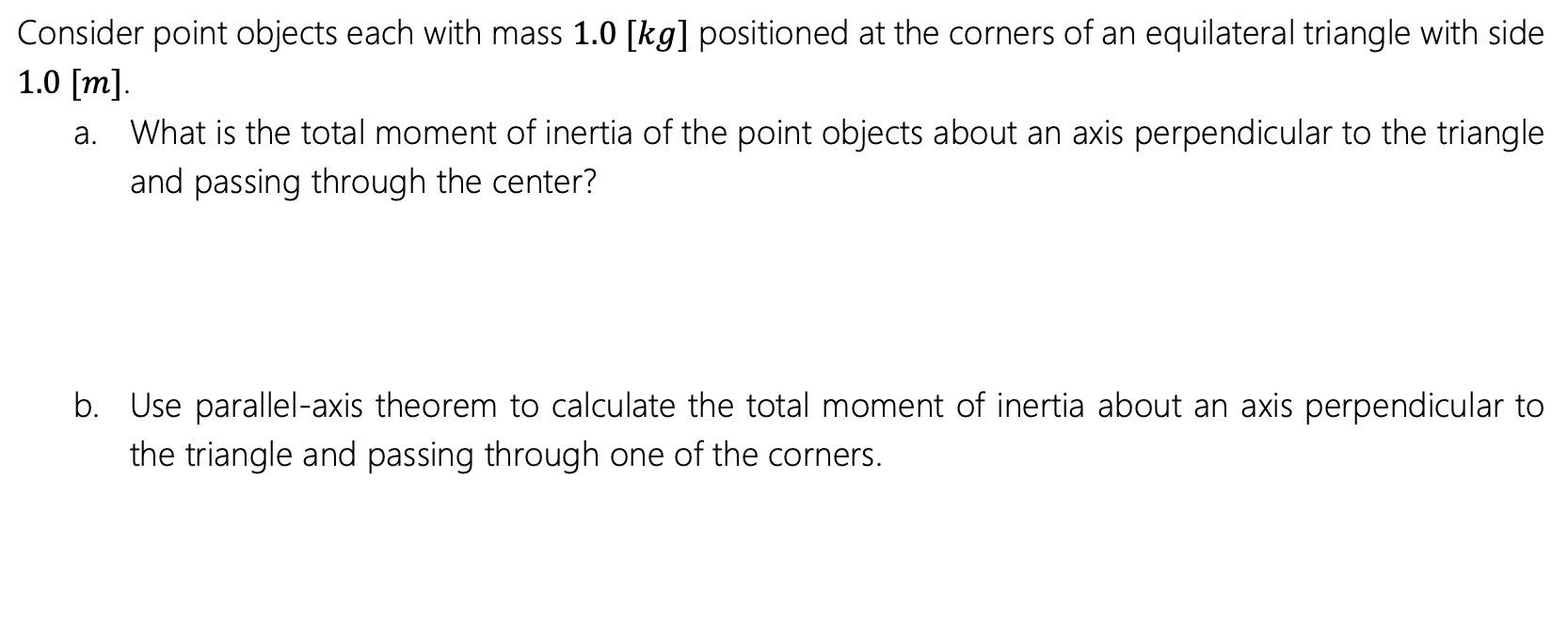 Consider point objects each with mass $1.0\ [kg]$ positioned at the corners of an equilateral triangle with side $1.0\ [m]$.

a. What is the total moment of inertia of the point objects about an axis perpendicular to the triangle and passing through the center?

b. Use parallel-axis theorem to calculate the total moment of inertia about an axis perpendicular to the triangle and passing through one of the corners.